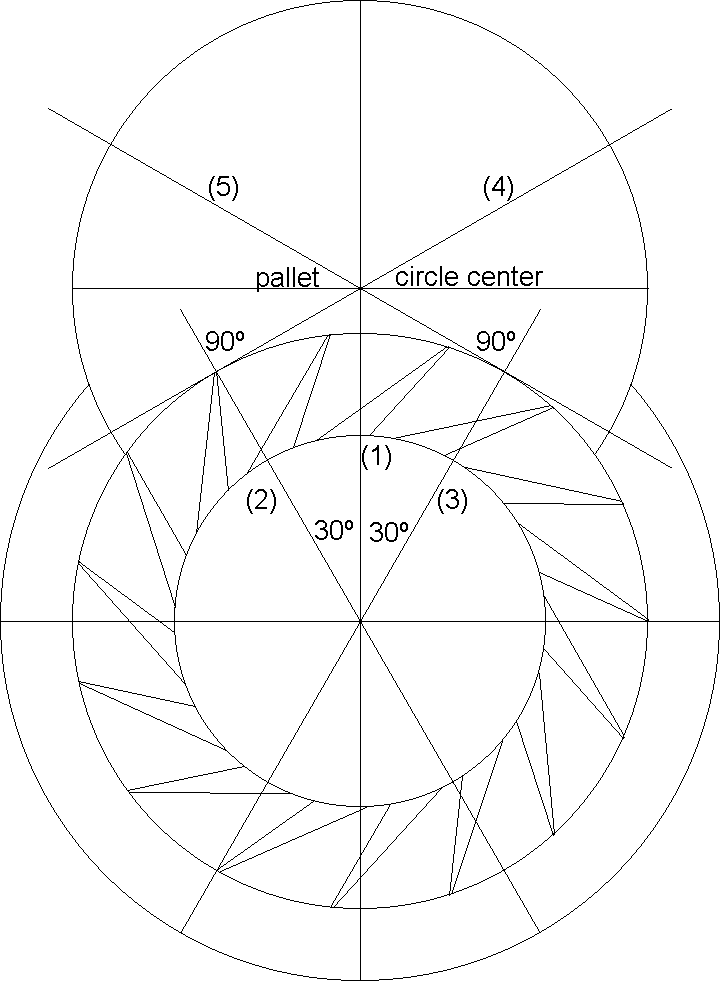 (5)

(4)

pallet

circle center

90º

90º

(1)

(2)

(3)

30º

30º